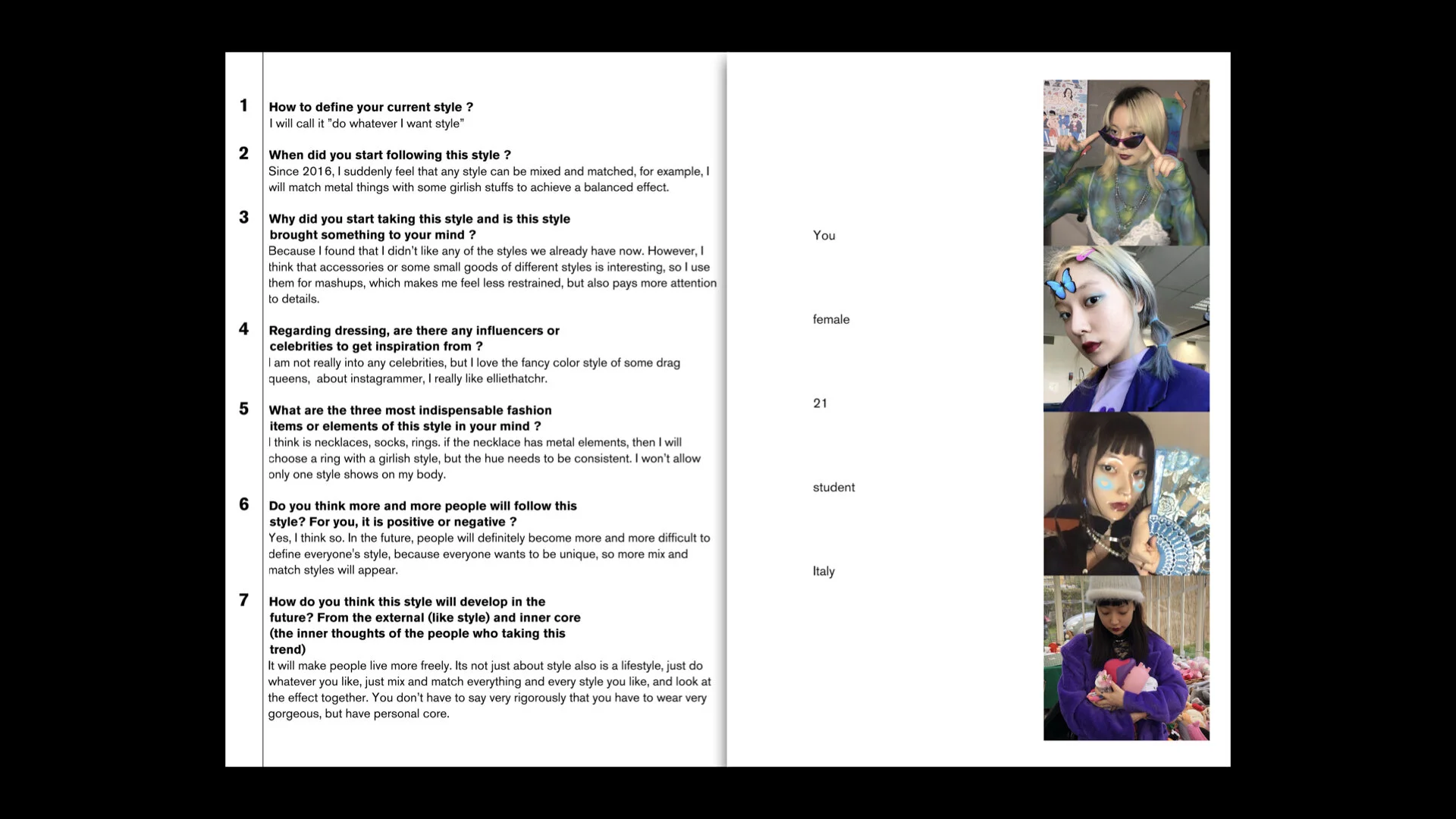 1 How to define your current style ?
I will call it "do whatever I want style"

2 When did you start following this style ?
Since 2016, I suddenly feel that any style can be mixed and matched, for example, I will match metal things with some girlish stuffs to achieve a balanced effect.

3 Why did you start taking this style and is this style brought something to your mind ?
Because I found that I didn't like any of the styles we already have now. However, I think that accessories or some small goods of different styles is interesting, so I use them for mashups, which makes me feel less restrained, but also pays more attention to details.

4 Regarding dressing, are there any influencers or celebrities to get inspiration from ?
I am not really into any celebrities, but I love the fancy color style of some drag queens, about instagrammer, I really like elliethatchr.

5 What are the three most indispensable fashion items or elements of this style in your mind ?
I think is necklaces, socks, rings. if the necklace has metal elements, then I will choose a ring with a girlish style, but the hue needs to be consistent. I won't allow only one style shows on my body.

6 Do you think more and more people will follow this style? For you, it is positive or negative ?
Yes, I think so. In the future, people will definitely become more and more difficult to define everyone's style, because everyone wants to be unique, so more mix and match styles will appear.

7 How do you think this style will develop in the future? From the external (like style) and inner core (the inner thoughts of the people who taking this trend)
It will make people live more freely. Its not just about style also is a lifestyle, just do whatever you like, just mix and match everything and every style you like, and look at the effect together. You don't have to say very rigorously that you have to wear very gorgeous, but have personal core.

You

female

21

student

Italy